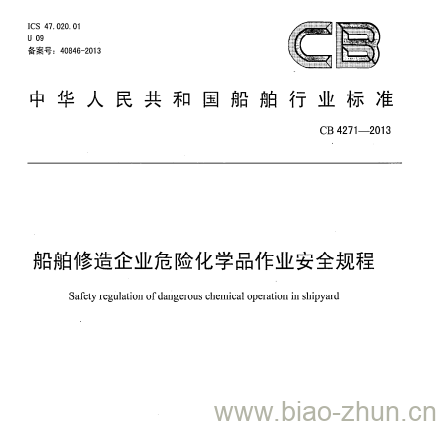 ICS 47.020.01
U 09
备案号:40846-2013

CB

中华人民共和国船舶行业标准

CB 4271—2013

船舶修造企业危险化学品作业安全规程

Safety regulation of dangerous chemical operation in shipyard

www.biao-zhun.cn